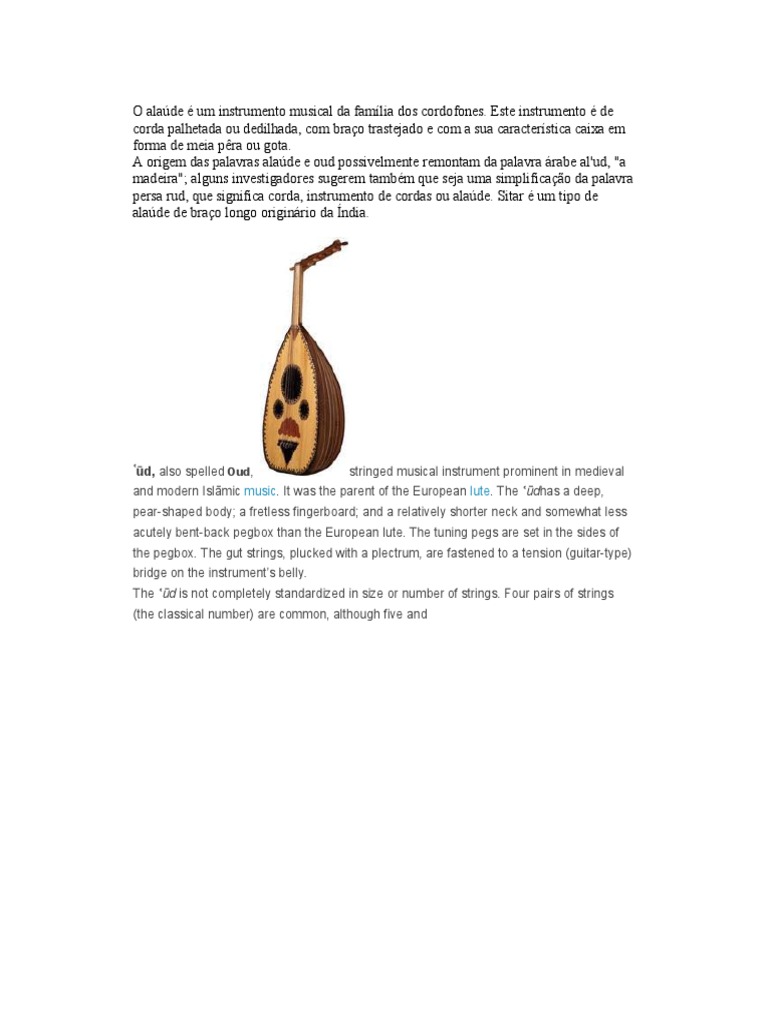 O alaúde é um instrumento musical da família dos cordofones. Este instrumento é de corda palhetada ou dedilhada, com braço trastejado e com a sua característica caixa em forma de meia pêra ou gota.
A origem das palavras alaúde e oud possivelmente remontam da palavra árabe al'ud, "a madeira"; alguns investigadores sugerem também que seja uma simplificação da palavra persa rud, que significa corda, instrumento de cordas ou alaúde. Sitar é um tipo de alaúde de braço longo originário da Índia.

ʿūd, also spelled Oud, stringed musical instrument prominent in medieval and modern Islāmic music. It was the parent of the European lute. The ʿūdhas a deep, pear-shaped body; a fretless fingerboard; and a relatively shorter neck and somewhat less acutely bent-back pegbox than the European lute. The tuning pegs are set in the sides of the pegbox. The gut strings, plucked with a plectrum, are fastened to a tension (guitar-type) bridge on the instrument's belly.
The ʿūd is not completely standardized in size or number of strings. Four pairs of strings (the classical number) are common, although five and